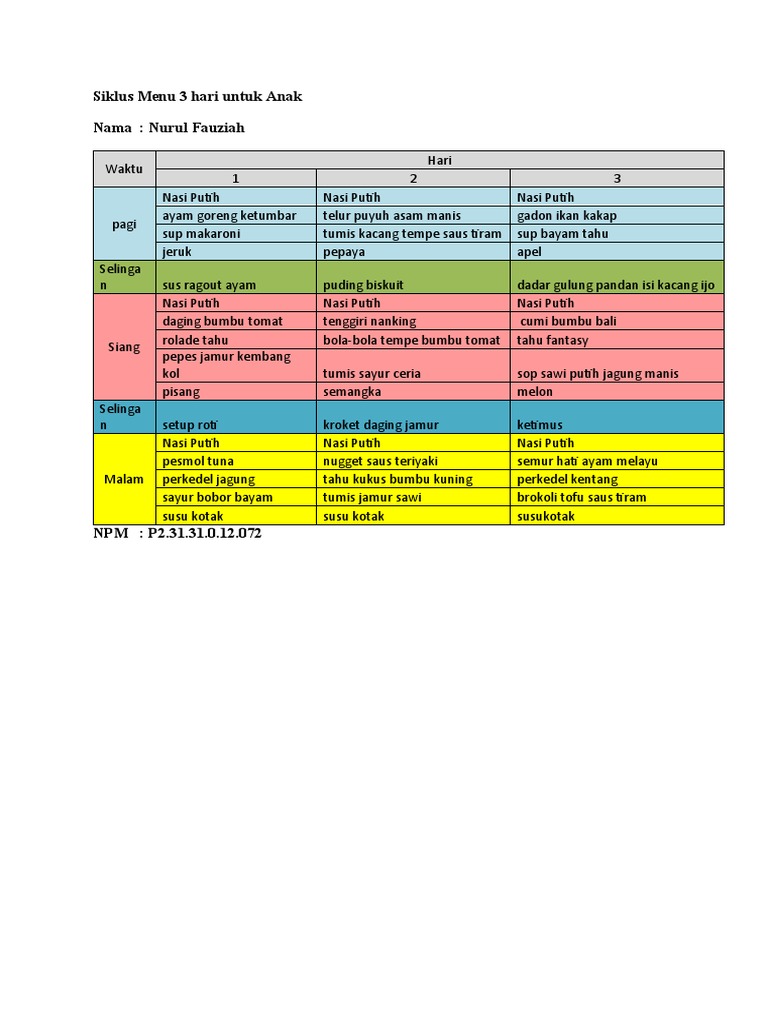 Siklus Menu 3 hari untuk Anak

Nama : Nurul Fauziah

| Waktu | Hari | | |
|---|---|---|---|
| | 1 | 2 | 3 |
| pagi | Nasi Putih | Nasi Putih | Nasi Putih |
| | ayam goreng ketumbar | telur puyuh asam manis | gadon ikan kakap |
| | sup makaroni | tumis kacang tempe saus tiram | sup bayam tahu |
| | jeruk | pepaya | apel |
| Selingan | sus ragout ayam | puding biskuit | dadar gulung pandan isi kacang ijo |
| Siang | Nasi Putih | Nasi Putih | Nasi Putih |
| | daging bumbu tomat | tenggiri nanking | cumi bumbu bali |
| | rolade tahu | bola-bola tempe bumbu tomat | tahu fantasy |
| | pepes jamur kembang kol | tumis sayur ceria | sop sawi putih jagung manis |
| | pisang | semangka | melon |
| Selingan | setup roti | kroket daging jamur | ketimus |
| Malam | Nasi Putih | Nasi Putih | Nasi Putih |
| | pesmol tuna | nugget saus teriyaki | semur hati ayam melayu |
| | perkedel jagung | tahu kukus bumbu kuning | perkedel kentang |
| | sayur bobor bayam | tumis jamur sawi | brokoli tofu saus tiram |
| | susu kotak | susu kotak | susukotak |

NPM : P2.31.31.0.12.072